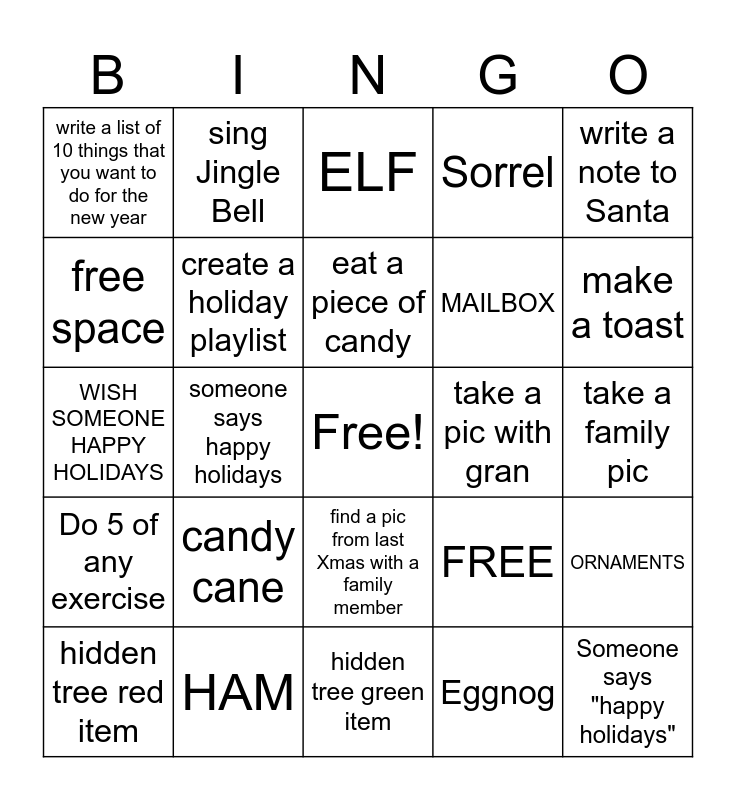 | B | I | N | G | O |
|---|---|---|---|---|
| write a list of 10 things that you want to do for the new year | sing Jingle Bell | ELF | Sorrel | write a note to Santa |
| free space | create a holiday playlist | eat a piece of candy | MAILBOX | make a toast |
| WISH SOMEONE HAPPY HOLIDAYS | someone says happy holidays | Free! | take a pic with gran | take a family pic |
| Do 5 of any exercise | candy cane | find a pic from last Xmas with a family member | FREE | ORNAMENTS |
| hidden tree red item | HAM | hidden tree green item | Eggnog | Someone says "happy holidays" |